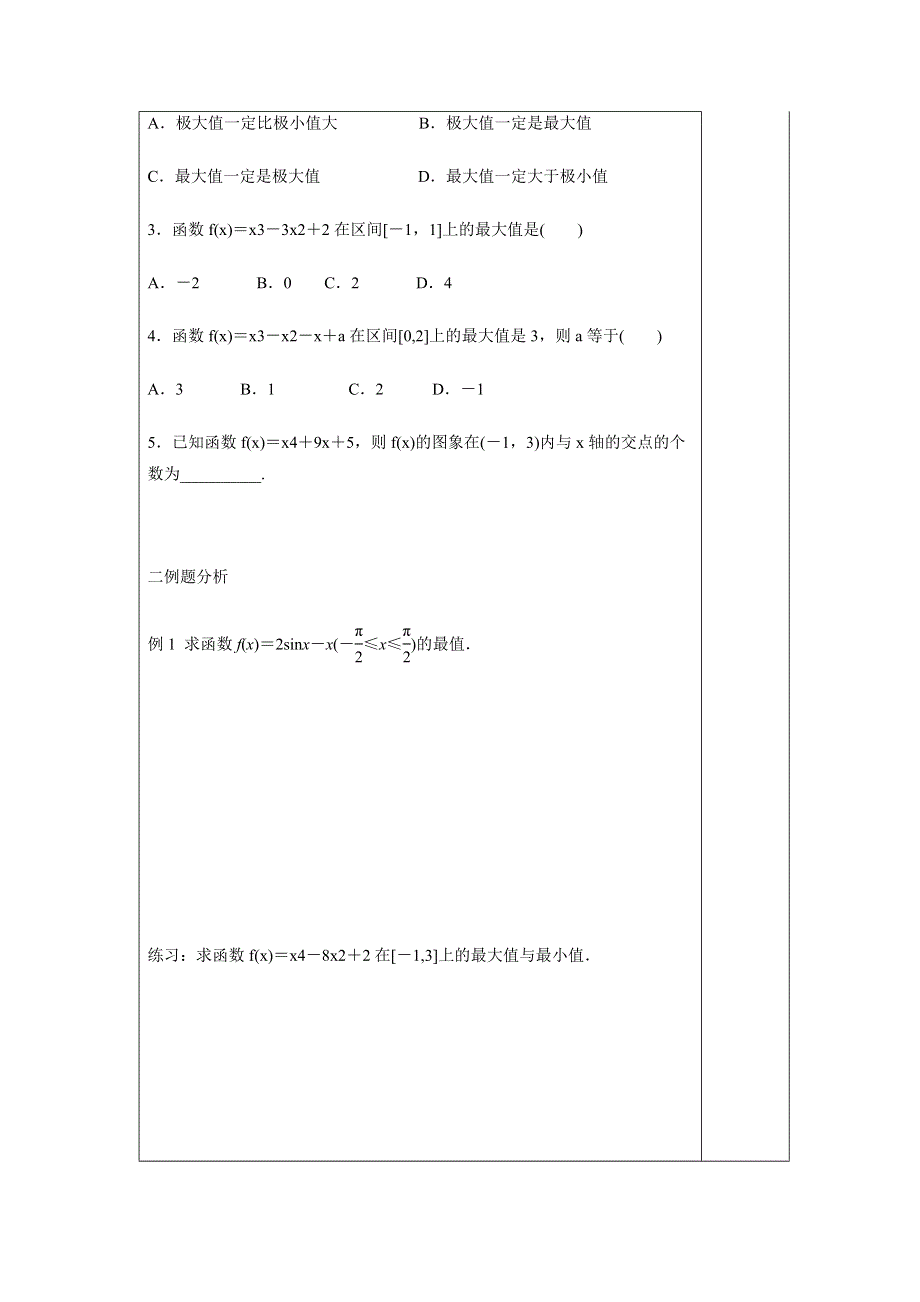 A．极大值一定比极小值大　　　　B．极大值一定是最大值

C．最大值一定是极大值　　　　D．最大值一定大于极小值

3．函数 f(x)＝x3－3x2＋2 在区间[－1，1]上的最大值是(　　)

A．－2　　B．0　　C．2　　D．4

4．函数 f(x)＝x3－x2－x＋a 在区间[0,2]上的最大值是 3，则 a 等于(　　)

A．3　　B．1　　C．2　　D．－1

5．已知函数 f(x)＝x4＋9x＋5，则 f(x)的图象在(－1，3)内与 x 轴的交点的个数为__________.

二例题分析

例 1 求函数 $f(x)=2\sin x-x(-\frac{\pi}{2}\leqslant x\leqslant\frac{\pi}{2})$的最值.

练习：求函数 f(x)＝x4－8x2＋2 在[－1,3]上的最大值与最小值.